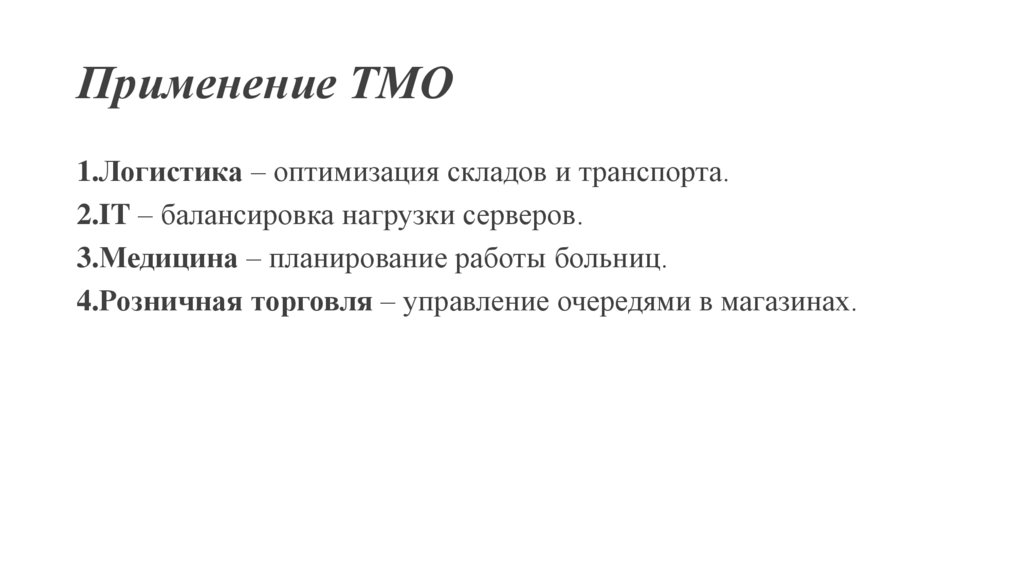 Применение ТМО

1.Логистика – оптимизация складов и транспорта.
2.IT – балансировка нагрузки серверов.
3.Медицина – планирование работы больниц.
4.Розничная торговля – управление очередями в магазинах.